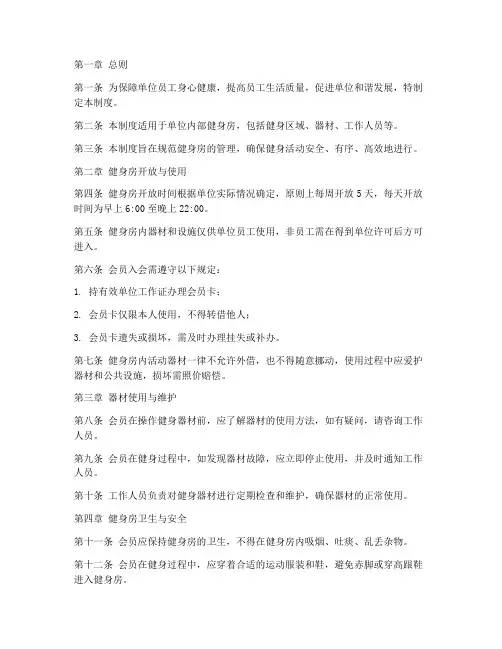 第一章 总则

第一条 为保障单位员工身心健康，提高员工生活质量，促进单位和谐发展，特制定本制度。

第二条 本制度适用于单位内部健身房，包括健身区域、器材、工作人员等。

第三条 本制度旨在规范健身房的管理，确保健身活动安全、有序、高效地进行。

第二章 健身房开放与使用

第四条 健身房开放时间根据单位实际情况确定，原则上每周开放5天，每天开放时间为早上6:00至晚上22:00。

第五条 健身房内器材和设施仅供单位员工使用，非员工需在得到单位许可后方可进入。

第六条 会员入会需遵守以下规定：

1. 持有效单位工作证办理会员卡；

2. 会员卡仅限本人使用，不得转借他人；

3. 会员卡遗失或损坏，需及时办理挂失或补办。

第七条 健身房内活动器材一律不允许外借，也不得随意挪动，使用过程中应爱护器材和公共设施，损坏需照价赔偿。

第三章 器材使用与维护

第八条 会员在操作健身器材前，应了解器材的使用方法，如有疑问，请咨询工作人员。

第九条 会员在健身过程中，如发现器材故障，应立即停止使用，并及时通知工作人员。

第十条 工作人员负责对健身器材进行定期检查和维护，确保器材的正常使用。

第四章 健身房卫生与安全

第十一条 会员应保持健身房的卫生，不得在健身房内吸烟、吐痰、乱丢杂物。

第十二条 会员在健身过程中，应穿着合适的运动服装和鞋，避免赤脚或穿高跟鞋进入健身房。